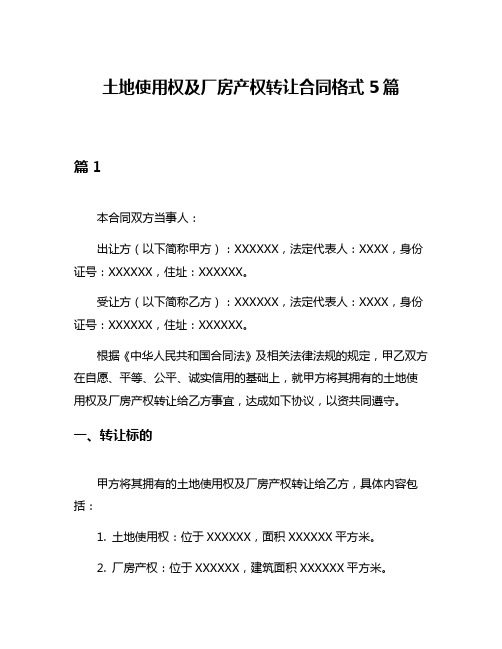 土地使用权及厂房产权转让合同格式 5 篇

篇 1

本合同双方当事人：

出让方（以下简称甲方）：XXXXXX，法定代表人：XXXX，身份证号：XXXXXX，住址：XXXXXX。

受让方（以下简称乙方）：XXXXXX，法定代表人：XXXX，身份证号：XXXXXX，住址：XXXXXX。

根据《中华人民共和国合同法》及相关法律法规的规定，甲乙双方在自愿、平等、公平、诚实信用的基础上，就甲方将其拥有的土地使用权及厂房产权转让给乙方事宜，达成如下协议，以资共同遵守。

一、转让标的

甲方将其拥有的土地使用权及厂房产权转让给乙方，具体内容包括：

1. 土地使用权：位于 XXXXXX，面积 XXXXXX 平方米。

2. 厂房产权：位于 XXXXXX，建筑面积 XXXXXX 平方米。